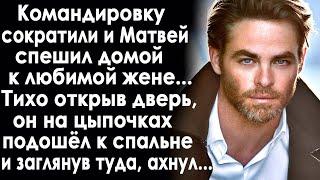 Командировку сократили и Матвей спешил домой к любимой жене... Тихо открыв дверь, он на цыпочках подошёл к спальне и заглянув туда, ахнул...